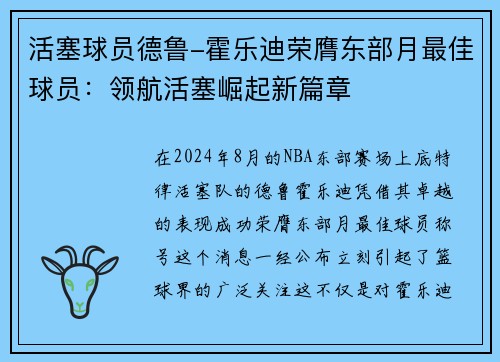 活塞球员德鲁-霍乐迪荣膺东部月最佳球员：领航活塞崛起新篇章

在2024年8月的NBA东部赛场上底特律活塞队的德鲁霍乐迪凭借其卓越的表现成功荣膺东部月最佳球员称号这个消息一经公布立刻引起了篮球界的广泛关注这不仅是对霍乐迪